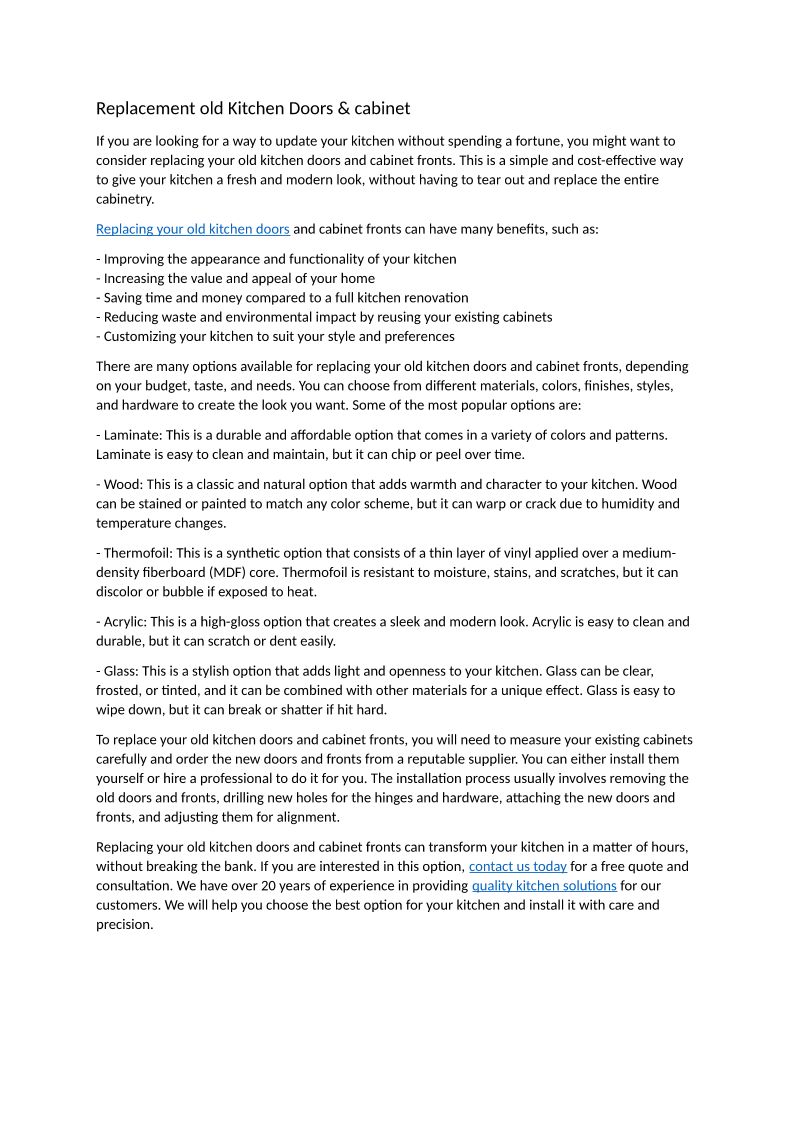 Replacement old Kitchen Doors & cabinet

If you are looking for a way to update your kitchen without spending a fortune, you might want to consider replacing your old kitchen doors and cabinet fronts. This is a simple and cost-effective way to give your kitchen a fresh and modern look, without having to tear out and replace the entire cabinetry.

Replacing your old kitchen doors and cabinet fronts can have many benefits, such as:

- Improving the appearance and functionality of your kitchen
- Increasing the value and appeal of your home
- Saving time and money compared to a full kitchen renovation
- Reducing waste and environmental impact by reusing your existing cabinets
- Customizing your kitchen to suit your style and preferences

There are many options available for replacing your old kitchen doors and cabinet fronts, depending on your budget, taste, and needs. You can choose from different materials, colors, finishes, styles, and hardware to create the look you want. Some of the most popular options are:

- Laminate: This is a durable and affordable option that comes in a variety of colors and patterns. Laminate is easy to clean and maintain, but it can chip or peel over time.

- Wood: This is a classic and natural option that adds warmth and character to your kitchen. Wood can be stained or painted to match any color scheme, but it can warp or crack due to humidity and temperature changes.

- Thermofoil: This is a synthetic option that consists of a thin layer of vinyl applied over a medium-density fiberboard (MDF) core. Thermofoil is resistant to moisture, stains, and scratches, but it can discolor or bubble if exposed to heat.

- Acrylic: This is a high-gloss option that creates a sleek and modern look. Acrylic is easy to clean and durable, but it can scratch or dent easily.

- Glass: This is a stylish option that adds light and openness to your kitchen. Glass can be clear, frosted, or tinted, and it can be combined with other materials for a unique effect. Glass is easy to wipe down, but it can break or shatter if hit hard.

To replace your old kitchen doors and cabinet fronts, you will need to measure your existing cabinets carefully and order the new doors and fronts from a reputable supplier. You can either install them yourself or hire a professional to do it for you. The installation process usually involves removing the old doors and fronts, drilling new holes for the hinges and hardware, attaching the new doors and fronts, and adjusting them for alignment.

Replacing your old kitchen doors and cabinet fronts can transform your kitchen in a matter of hours, without breaking the bank. If you are interested in this option, contact us today for a free quote and consultation. We have over 20 years of experience in providing quality kitchen solutions for our customers. We will help you choose the best option for your kitchen and install it with care and precision.